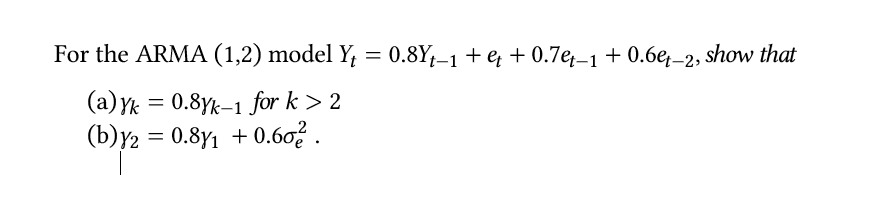 For the ARMA (1,2) model $Y_t = 0.8Y_{t-1} + e_t + 0.7e_{t-1} + 0.6e_{t-2}$, show that

(a) $\gamma_k = 0.8\gamma_{k-1}$ for $k > 2$
(b) $\gamma_2 = 0.8\gamma_1 + 0.6\sigma_e^2$ .